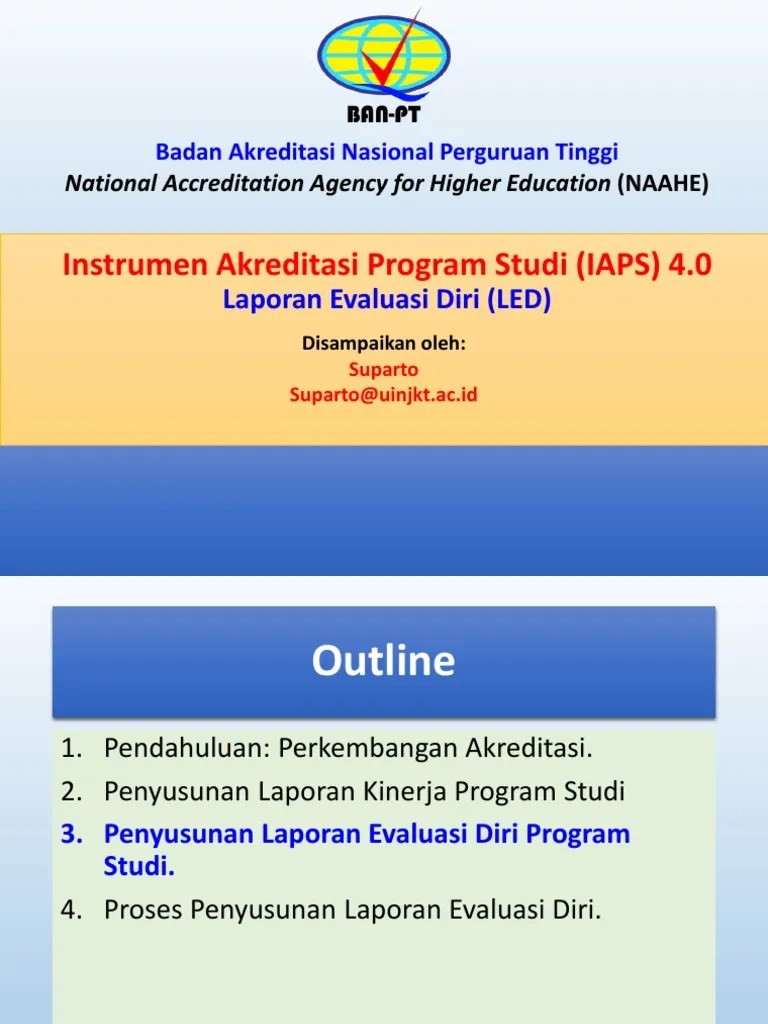 BAN-PT

Badan Akreditasi Nasional Perguruan Tinggi
National Accreditation Agency for Higher Education (NAAHE)

Instrumen Akreditasi Program Studi (IAPS) 4.0
Laporan Evaluasi Diri (LED)

Disampaikan oleh:
Suparto
Suparto@uinjkt.ac.id

Outline

1. Pendahuluan: Perkembangan Akreditasi.
2. Penyusunan Laporan Kinerja Program Studi
3. Penyusunan Laporan Evaluasi Diri Program Studi.
4. Proses Penyusunan Laporan Evaluasi Diri.